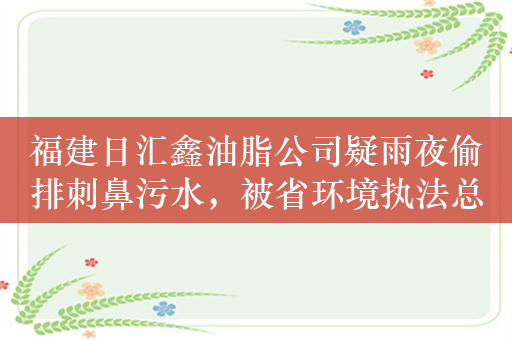 福建日汇鑫油脂公司疑雨夜偷排刺鼻污水，被省环境执法总